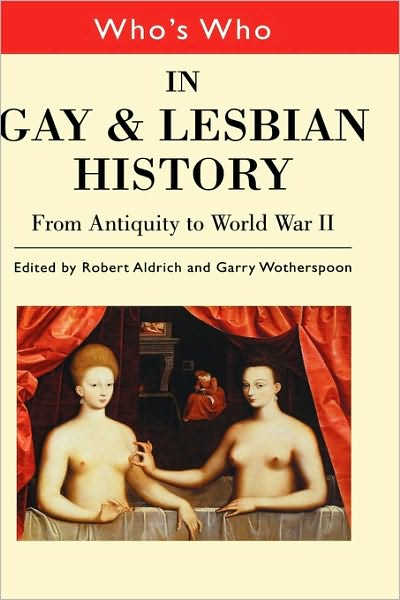 Who's Who

IN
GAY & LESBIAN
HISTORY

From Antiquity to World War II

Edited by Robert Aldrich and Garry Wotherspoon